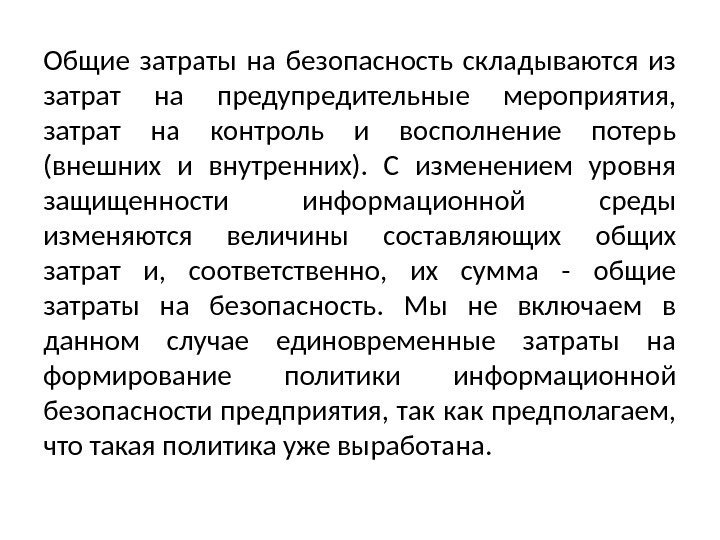 Общие затраты на безопасность складываются из затрат на предупредительные мероприятия, затрат на контроль и восполнение потерь (внешних и внутренних). С изменением уровня защищенности информационной среды изменяются величины составляющих общих затрат и, соответственно, их сумма - общие затраты на безопасность. Мы не включаем в данном случае единовременные затраты на формирование политики информационной безопасности предприятия, так как предполагаем, что такая политика уже выработана.